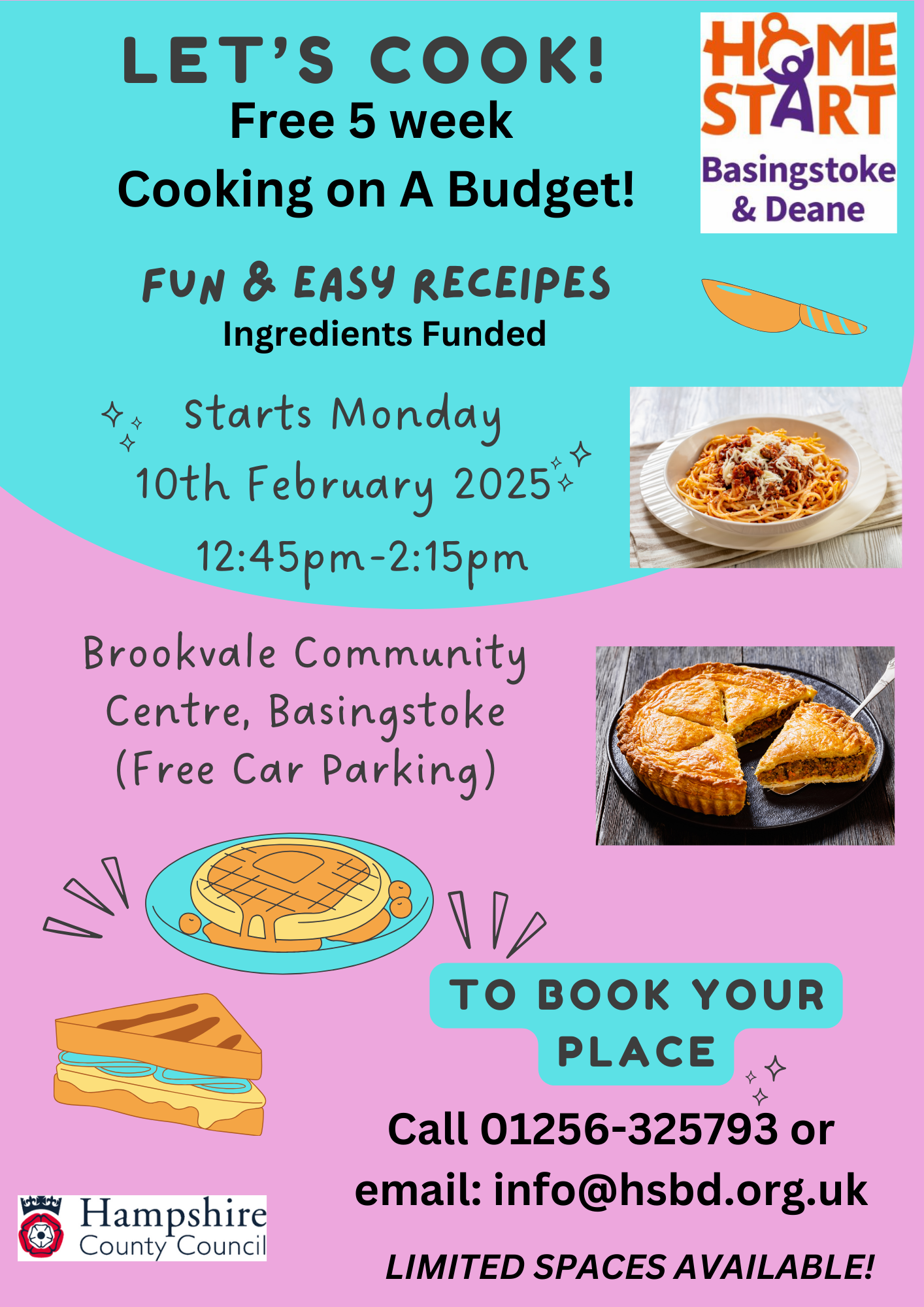 LET'S COOK!
Free 5 week
Cooking on A Budget!

HOME START
Basingstoke & Deane

FUN & EASY RECEIPES
Ingredients Funded

Starts Monday
10th February 2025
12:45pm-2:15pm

Brookvale Community Centre, Basingstoke (Free Car Parking)

TO BOOK YOUR PLACE

Call 01256-325793 or email: info@hsbd.org.uk

Hampshire County Council

LIMITED SPACES AVAILABLE!